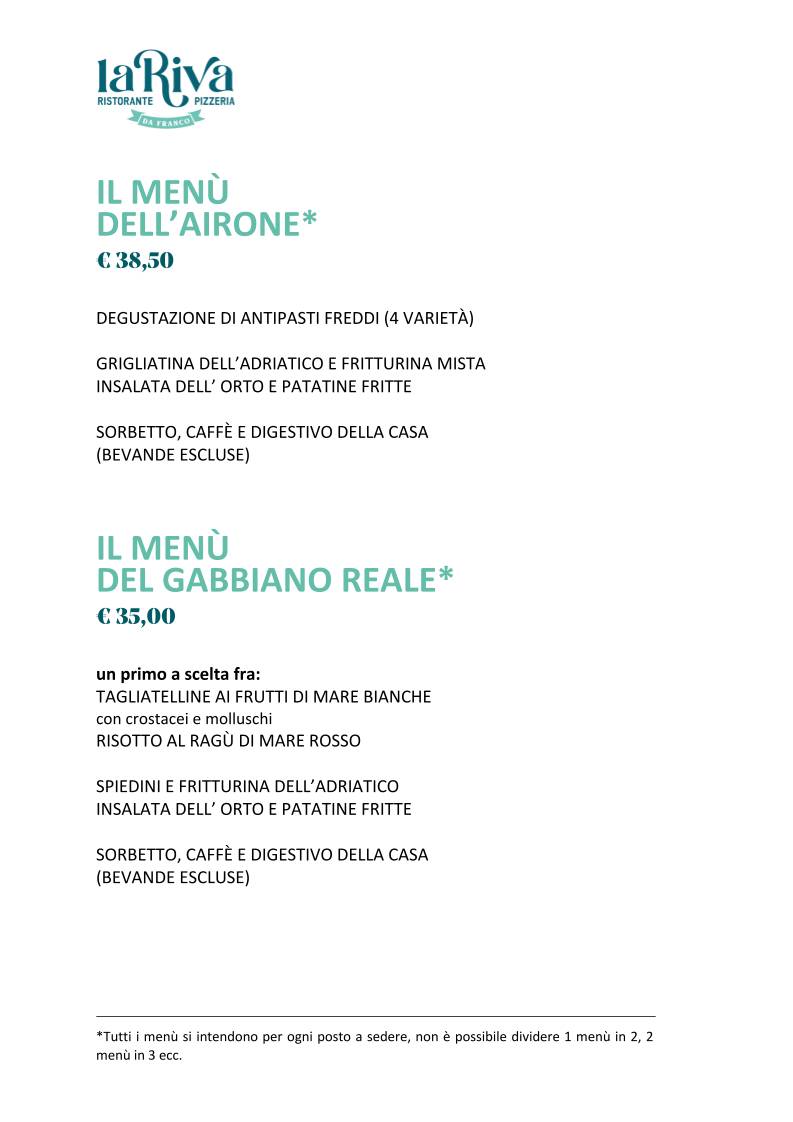 laRiva
RISTORANTE PIZZERIA
DA FRANCO

IL MENÙ
DELL'AIRONE*
€ 38,50

DEGUSTAZIONE DI ANTIPASTI FREDDI (4 VARIETÀ)

GRIGLIATINA DELL'ADRIATICO E FRITTURINA MISTA
INSALATA DELL' ORTO E PATATINE FRITTE

SORBETTO, CAFFÈ E DIGESTIVO DELLA CASA
(BEVANDE ESCLUSE)

IL MENÙ
DEL GABBIANO REALE*
€ 35,00

un primo a scelta fra:
TAGLIATELLINE AI FRUTTI DI MARE BIANCHE
con crostacei e molluschi
RISOTTO AL RAGÙ DI MARE ROSSO

SPIEDINI E FRITTURINA DELL'ADRIATICO
INSALATA DELL' ORTO E PATATINE FRITTE

SORBETTO, CAFFÈ E DIGESTIVO DELLA CASA
(BEVANDE ESCLUSE)

*Tutti i menù si intendono per ogni posto a sedere, non è possibile dividere 1 menù in 2, 2 menù in 3 ecc.